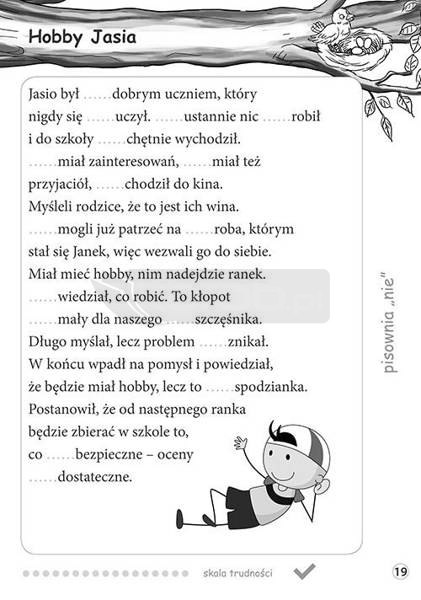 Hobby Jasia

Jasio był ......dobrym uczniem, który nigdy się ......uczył. ......ustannie nic ......robił i do szkoły ......chętnie wychodził. ......miał zainteresowań, ......miał też przyjaciół, ......chodził do kina. Myśleli rodzice, że to jest ich wina. ......mogli już patrzeć na ......roba, którym stał się Janek, więc wezwali go do siebie. Miał mieć hobby, nim nadejdzie ranek. ......wiedział, co robić. To kłopot ......mały dla naszego ......szczęśnika. Długo myślał, lecz problem ......znikał. W końcu wpadł na pomysł i powiedział, że będzie miał hobby, lecz to ......spodzianka. Postanowił, że od następnego ranka będzie zbierać w szkole to, co ......bezpieczne – oceny ......dostateczne.

pisownia „nie"

skala trudności

19